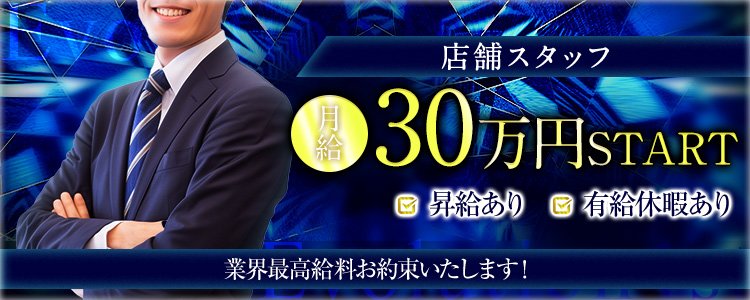 店舗スタッフ

月給 30万円START

昇給あり 有給休暇あり

業界最高給料お約束いたします！